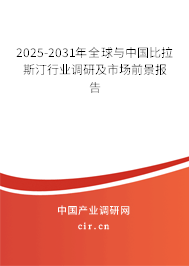 2025-2031年全球与中国比拉斯汀行业调研及市场前景报告

中国产业调研网

cir.cn